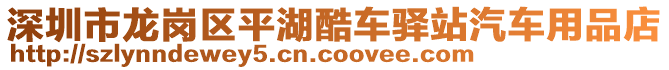 深圳市龙岗区平湖酷车驿站汽车用品店
http://szlynndewey5.cn.coovee.com